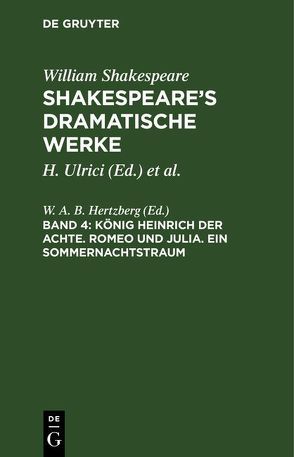 DE GRUYTER

William Shakespeare
SHAKESPEARE'S DRAMATISCHE WERKE

H. Ulrici (Ed.) et al.

W. A. B. Hertzberg (Ed.)
BAND 4: KÖNIG HEINRICH DER ACHTE. ROMEO UND JULIA. EIN SOMMERNACHTSTRAUM

DE
G